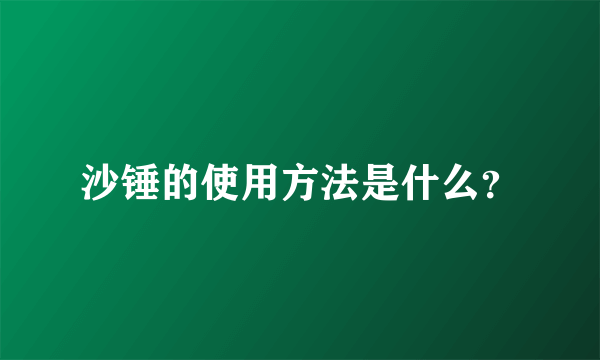 沙锤的使用方法是什么?